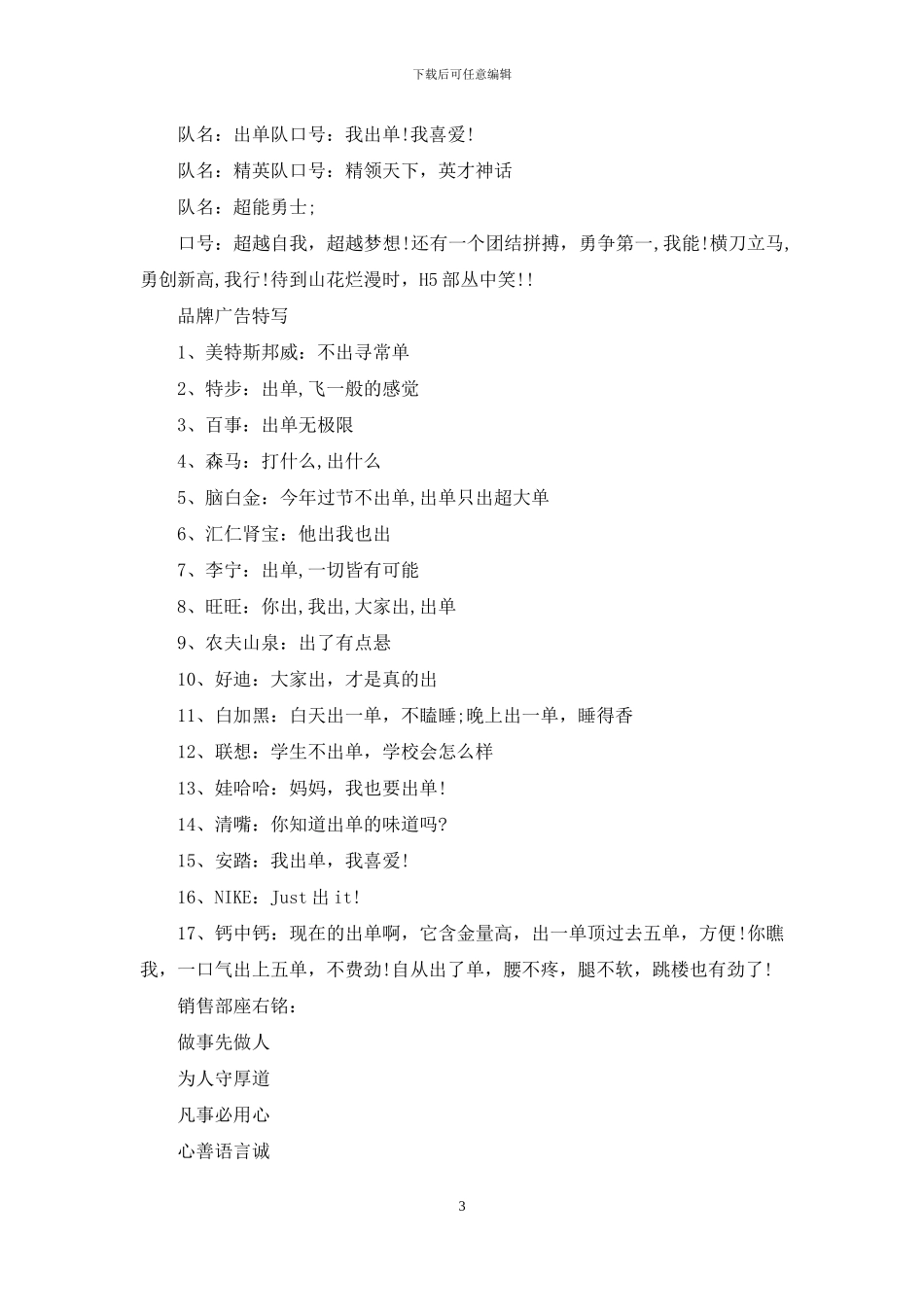 下载后可任意编辑

队名：出单队口号：我出单!我喜爱!

队名：精英队口号：精领天下，英才神话

队名：超能勇士;

口号：超越自我，超越梦想!还有一个团结拼搏，勇争第一,我能!横刀立马,勇创新高,我行!待到山花烂漫时，H5部丛中笑!!

品牌广告特写

1、美特斯邦威：不出寻常单

2、特步：出单,飞一般的感觉

3、百事：出单无极限

4、森马：打什么,出什么

5、脑白金：今年过节不出单,出单只出超大单

6、汇仁肾宝：他出我也出

7、李宁：出单,一切皆有可能

8、旺旺：你出,我出,大家出,出单

9、农夫山泉：出了有点悬

10、好迪：大家出，才是真的出

11、白加黑：白天出一单，不瞌睡;晚上出一单，睡得香

12、联想：学生不出单，学校会怎么样

13、娃哈哈：妈妈，我也要出单!

14、清嘴：你知道出单的味道吗?

15、安踏：我出单，我喜爱!

16、NIKE：Just 出 it!

17、钙中钙：现在的出单啊，它含金量高，出一单顶过去五单，方便!你瞧我，一口气出上五单，不费劲!自从出了单，腰不疼，腿不软，跳楼也有劲了!

销售部座右铭：

做事先做人

为人守厚道

凡事必用心

心善语言诚

3